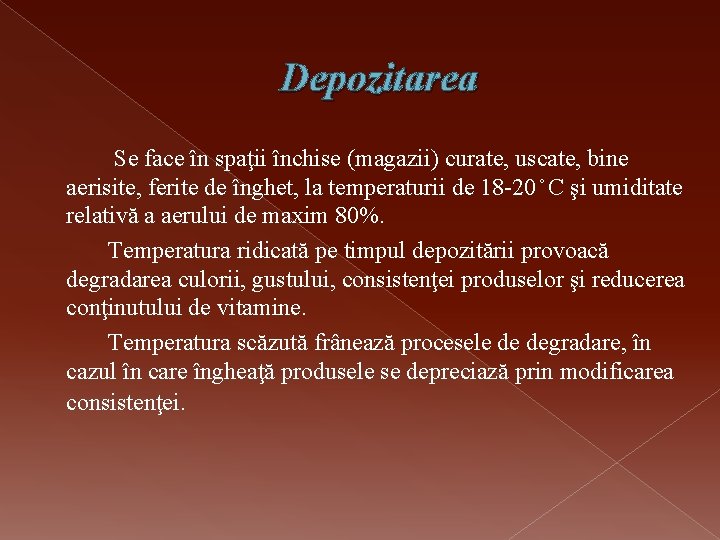 Depozitarea

Se face în spaţii închise (magazii) curate, uscate, bine aerisite, ferite de înghet, la temperaturii de 18-20˚C şi umiditate relativă a aerului de maxim 80%.

Temperatura ridicată pe timpul depozitării provoacă degradarea culorii, gustului, consistenţei produselor şi reducerea conţinutului de vitamine.

Temperatura scăzută frânează procesele de degradare, în cazul în care îngheaţă produsele se depreciază prin modificarea consistenţei.